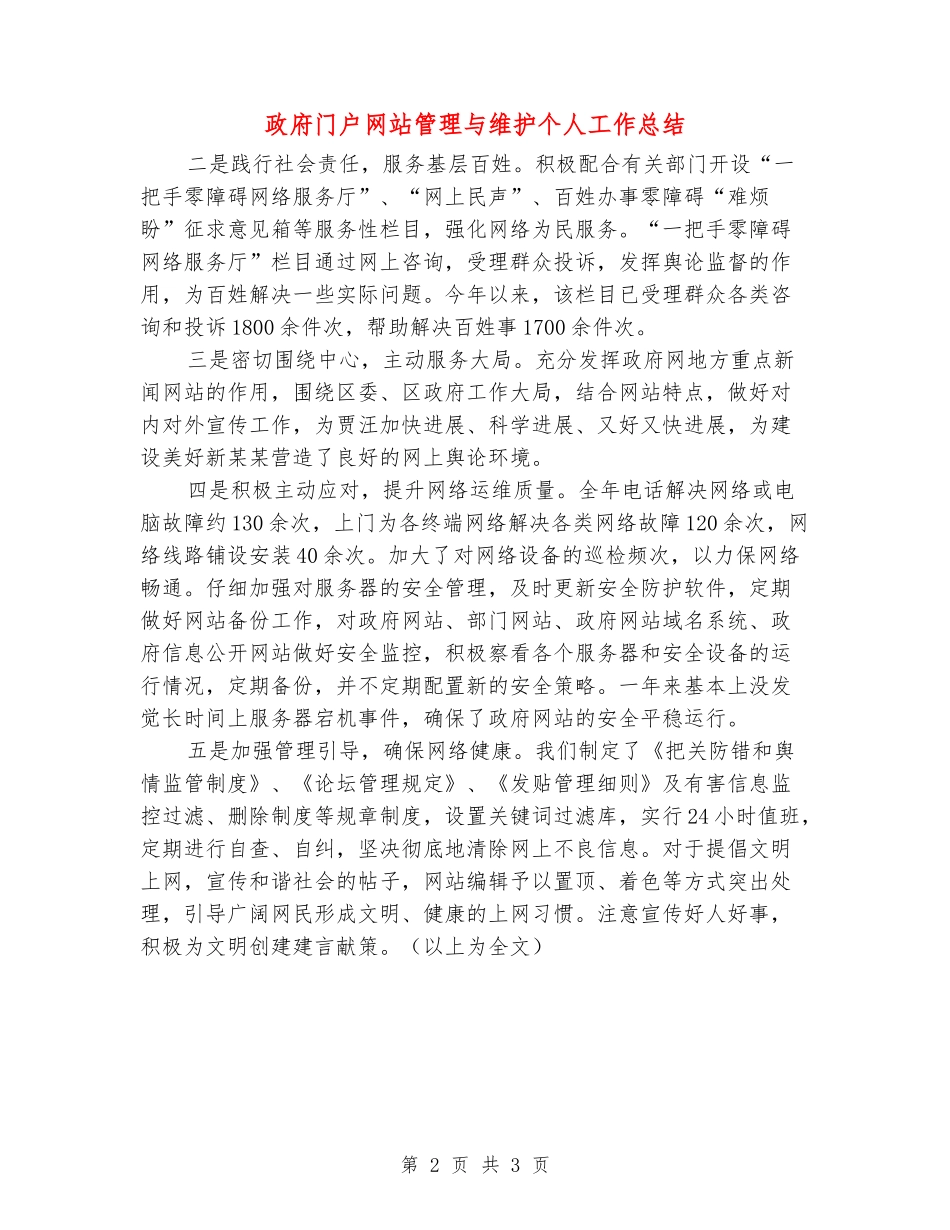 政府门户网站管理与维护个人工作总结

二是践行社会责任，服务基层百姓。积极配合有关部门开设“一把手零障碍网络服务厅”、“网上民声”、百姓办事零障碍“难烦盼”征求意见箱等服务性栏目，强化网络为民服务。“一把手零障碍网络服务厅”栏目通过网上咨询，受理群众投诉，发挥舆论监督的作用，为百姓解决一些实际问题。今年以来，该栏目已受理群众各类咨询和投诉1800余件次，帮助解决百姓事1700余件次。

三是密切围绕中心，主动服务大局。充分发挥政府网地方重点新闻网站的作用，围绕区委、区政府工作大局，结合网站特点，做好对内对外宣传工作，为贾汪加快进展、科学进展、又好又快进展，为建设美好新某某营造了良好的网上舆论环境。

四是积极主动应对，提升网络运维质量。全年电话解决网络或电脑故障约130余次，上门为各终端网络解决各类网络故障120余次，网络线路铺设安装40余次。加大了对网络设备的巡检频次，以力保网络畅通。仔细加强对服务器的安全管理，及时更新安全防护软件，定期做好网站备份工作，对政府网站、部门网站、政府网站域名系统、政府信息公开网站做好安全监控，积极察看各个服务器和安全设备的运行情况，定期备份，并不定期配置新的安全策略。一年来基本上没发觉长时间上服务器宕机事件，确保了政府网站的安全平稳运行。

五是加强管理引导，确保网络健康。我们制定了《把关防错和舆情监管制度》、《论坛管理规定》、《发贴管理细则》及有害信息监控过滤、删除制度等规章制度，设置关键词过滤库，实行24小时值班，定期进行自查、自纠，坚决彻底地清除网上不良信息。对于提倡文明上网，宣传和谐社会的帖子，网站编辑予以置顶、着色等方式突出处理，引导广阔网民形成文明、健康的上网习惯。注意宣传好人好事，积极为文明创建建言献策。（以上为全文）

第 2 页 共 3 页